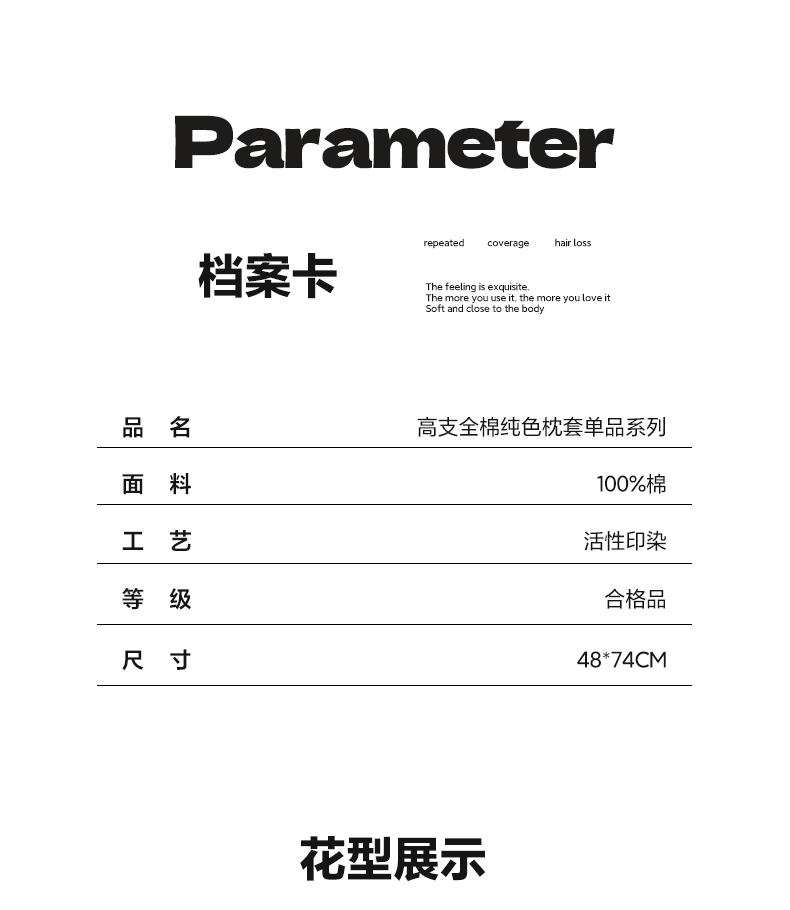 Parameter

档案卡

repeated coverage hair loss

The feeling is exquisite.
The more you use it, the more you love it
Soft and close to the body

| 品 名 | 高支全棉纯色枕套单品系列 |
|---|---|
| 面 料 | 100%棉 |
| 工 艺 | 活性印染 |
| 等 级 | 合格品 |
| 尺 寸 | 48*74CM |

花型展示